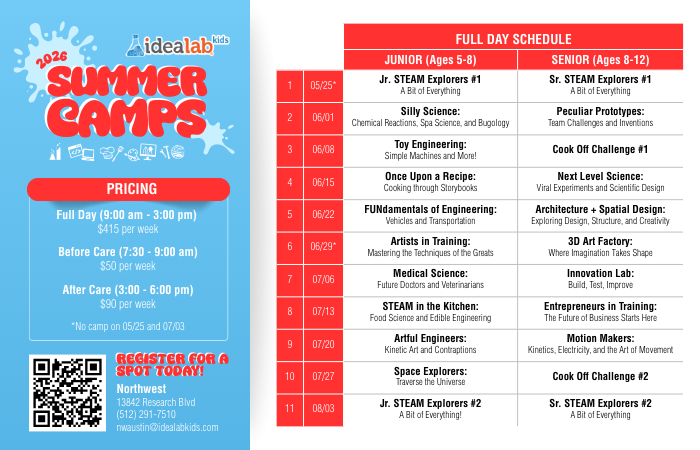 idealab kids

2026 SUMMER CAMPS

PRICING

Full Day (9:00 am - 3:00 pm)
$415 per week

Before Care (7:30 - 9:00 am)
$50 per week

After Care (3:00 - 6:00 pm)
$90 per week

*No camp on 05/25 and 07/03

REGISTER FOR A SPOT TODAY!

Northwest
13842 Research Blvd
(512) 291-7510
nwaustin@idealabkids.com

FULL DAY SCHEDULE

| | | JUNIOR (Ages 5-8) | SENIOR (Ages 8-12) |
|---|---|---|---|
| 1 | 05/25* | Jr. STEAM Explorers #1 A Bit of Everything | Sr. STEAM Explorers #1 A Bit of Everything |
| 2 | 06/01 | Silly Science: Chemical Reactions, Spa Science, and Bugology | Peculiar Prototypes: Team Challenges and Inventions |
| 3 | 06/08 | Toy Engineering: Simple Machines and More! | Cook Off Challenge #1 |
| 4 | 06/15 | Once Upon a Recipe: Cooking through Storybooks | Next Level Science: Viral Experiments and Scientific Design |
| 5 | 06/22 | FUNdamentals of Engineering: Vehicles and Transportation | Architecture + Spatial Design: Exploring Design, Structure, and Creativity |
| 6 | 06/29* | Artists in Training: Mastering the Techniques of the Greats | 3D Art Factory: Where Imagination Takes Shape |
| 7 | 07/06 | Medical Science: Future Doctors and Veterinarians | Innovation Lab: Build, Test, Improve |
| 8 | 07/13 | STEAM in the Kitchen: Food Science and Edible Engineering | Entrepreneurs in Training: The Future of Business Starts Here |
| 9 | 07/20 | Artful Engineers: Kinetic Art and Contraptions | Motion Makers: Kinetics, Electricity, and the Art of Movement |
| 10 | 07/27 | Space Explorers: Traverse the Universe | Cook Off Challenge #2 |
| 11 | 08/03 | Jr. STEAM Explorers #2 A Bit of Everything! | Sr. STEAM Explorers #2 A Bit of Everything |